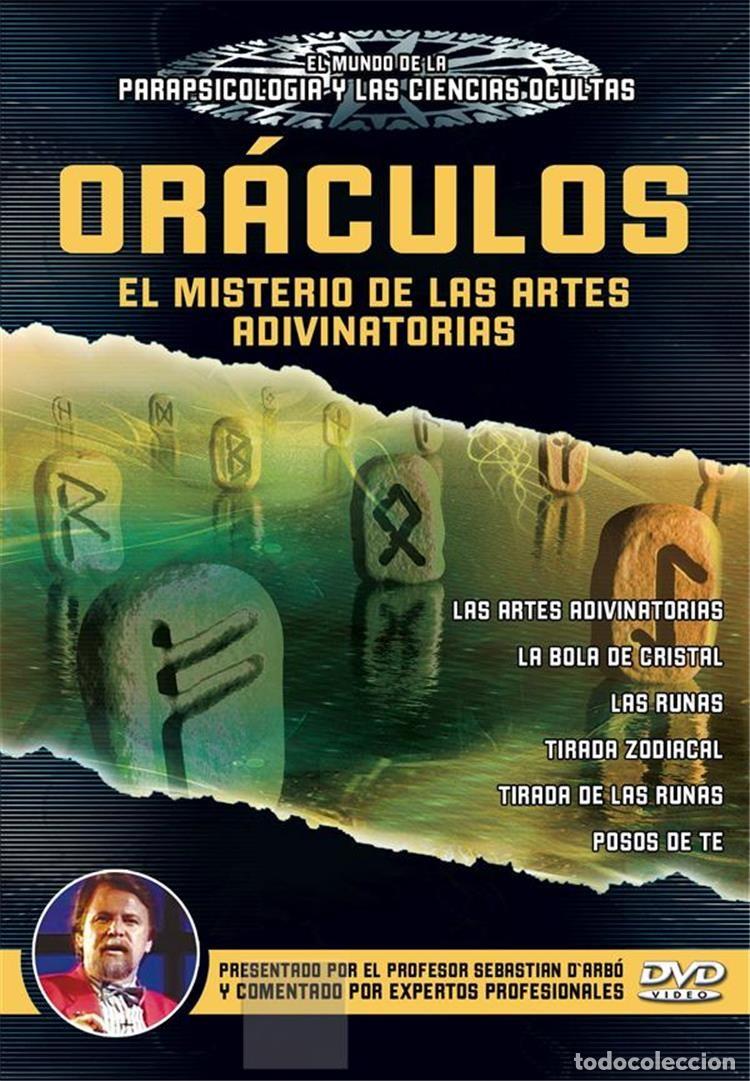 EL MUNDO DE LA
PARAPSICOLOGIA Y LAS CIENCIAS OCULTAS

ORÁCULOS
EL MISTERIO DE LAS ARTES ADIVINATORIAS

LAS ARTES ADIVINATORIAS
LA BOLA DE CRISTAL
LAS RUNAS
TIRADA ZODIACAL
TIRADA DE LAS RUNAS
POSOS DE TE

PRESENTADO POR EL PROFESOR SEBASTIAN D'ARBÓ
Y COMENTADO POR EXPERTOS PROFESIONALES

DVD
VIDEO

todocoleccion